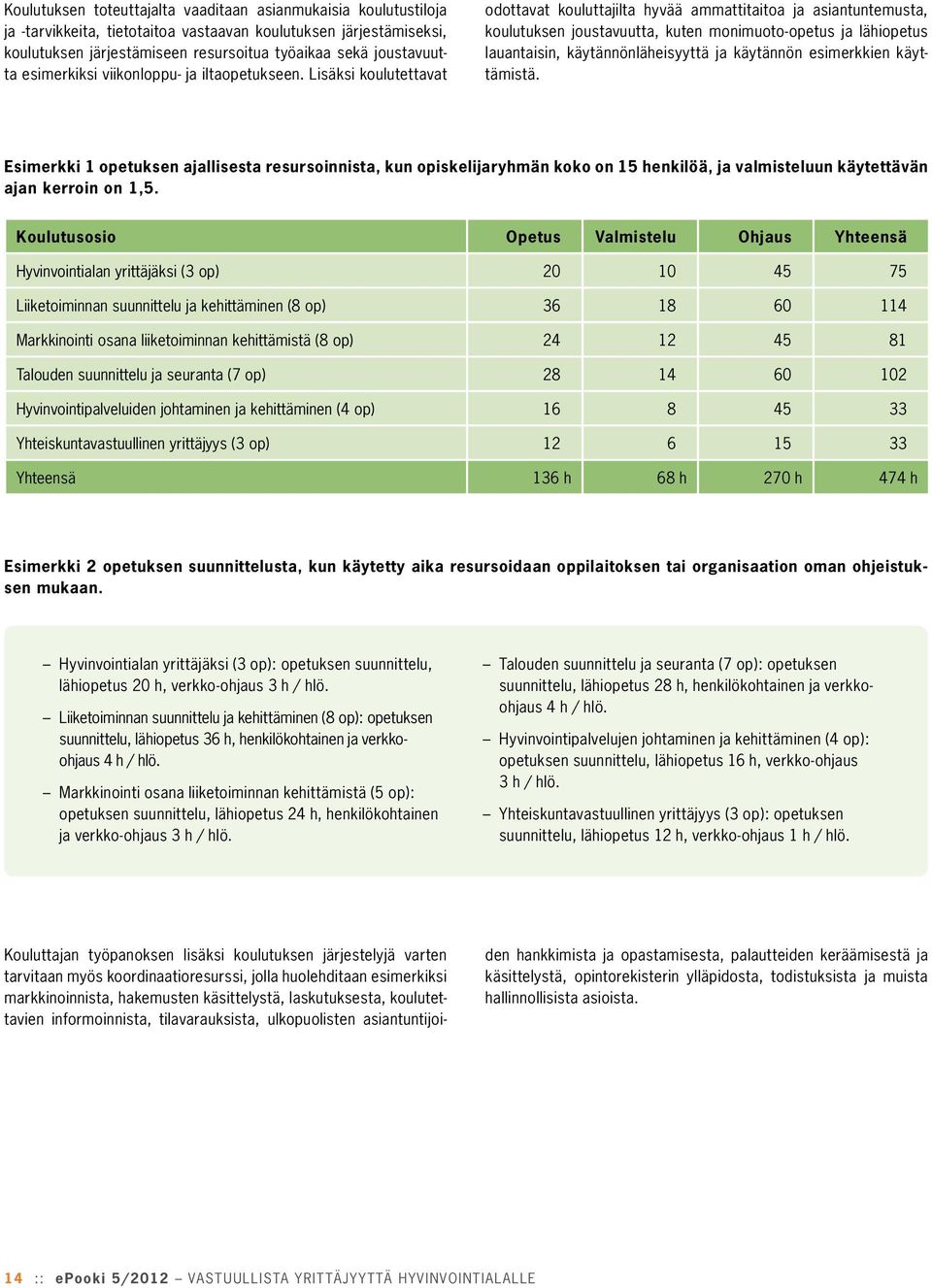 Koulutuksen toteuttajalta vaaditaan asianmukaisia koulutustiloja ja -tarvikkeita, tietotaitoa vastaavan koulutuksen järjestämiseksi, koulutuksen järjestämiseen resursoitua työaikaa sekä joustavuutta esimerkiksi viikonloppu- ja iltaopetukseen. Lisäksi koulutettavat odottavat kouluttajilta hyvää ammattitaitoa ja asiantuntemusta, koulutuksen joustavuutta, kuten monimuoto-opetus ja lähiopetus lauantaisin, käytännönläheisyyttä ja käytännön esimerkkien käyttämistä.

Esimerkki 1 opetuksen ajallisesta resursoinnista, kun opiskelijaryhmän koko on 15 henkilöä, ja valmisteluun käytettävän ajan kerroin on 1,5.

| Koulutusosio | Opetus | Valmistelu | Ohjaus | Yhteensä |
|---|---|---|---|---|
| Hyvinvointialan yrittäjäksi (3 op) | 20 | 10 | 45 | 75 |
| Liiketoiminnan suunnittelu ja kehittäminen (8 op) | 36 | 18 | 60 | 114 |
| Markkinointi osana liiketoiminnan kehittämistä (8 op) | 24 | 12 | 45 | 81 |
| Talouden suunnittelu ja seuranta (7 op) | 28 | 14 | 60 | 102 |
| Hyvinvointipalveluiden johtaminen ja kehittäminen (4 op) | 16 | 8 | 45 | 33 |
| Yhteiskuntavastuullinen yrittäjyys (3 op) | 12 | 6 | 15 | 33 |
| Yhteensä | 136 h | 68 h | 270 h | 474 h |

Esimerkki 2 opetuksen suunnittelusta, kun käytetty aika resursoidaan oppilaitoksen tai organisaation oman ohjeistuksen mukaan.

– Hyvinvointialan yrittäjäksi (3 op): opetuksen suunnittelu, lähiopetus 20 h, verkko-ohjaus 3 h / hlö.

– Liiketoiminnan suunnittelu ja kehittäminen (8 op): opetuksen suunnittelu, lähiopetus 36 h, henkilökohtainen ja verkko-ohjaus 4 h / hlö.

– Markkinointi osana liiketoiminnan kehittämistä (5 op): opetuksen suunnittelu, lähiopetus 24 h, henkilökohtainen ja verkko-ohjaus 3 h / hlö.

– Talouden suunnittelu ja seuranta (7 op): opetuksen suunnittelu, lähiopetus 28 h, henkilökohtainen ja verkko-ohjaus 4 h / hlö.

– Hyvinvointipalvelujen johtaminen ja kehittäminen (4 op): opetuksen suunnittelu, lähiopetus 16 h, verkko-ohjaus 3 h / hlö.

– Yhteiskuntavastuullinen yrittäjyys (3 op): opetuksen suunnittelu, lähiopetus 12 h, verkko-ohjaus 1 h / hlö.

Kouluttajan työpanoksen lisäksi koulutuksen järjestelyjä varten tarvitaan myös koordinaatioresurssi, jolla huolehditaan esimerkiksi markkinoinnista, hakemusten käsittelystä, laskutuksesta, koulutettavien informoinnista, tilavarauksista, ulkopuolisten asiantuntijoiden hankkimista ja opastamisesta, palautteiden keräämisestä ja käsittelystä, opintorekisterin ylläpidosta, todistuksista ja muista hallinnollisista asioista.

14 :: ePooki 5/2012 – VASTUULLISTA YRITTÄJYYTTÄ HYVINVOINTIALALLE